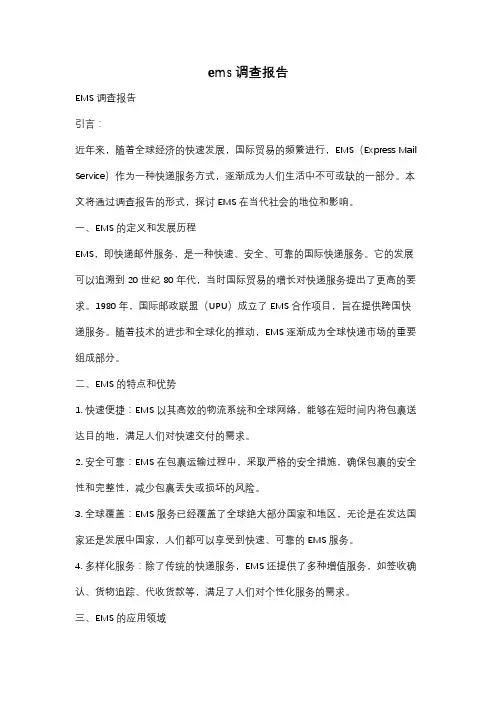 ems 调查报告

EMS 调查报告

引言：

近年来，随着全球经济的快速发展，国际贸易的频繁进行，EMS（Express Mail Service）作为一种快递服务方式，逐渐成为人们生活中不可或缺的一部分。本文将通过调查报告的形式，探讨 EMS 在当代社会的地位和影响。

一、EMS 的定义和发展历程

EMS，即快递邮件服务，是一种快速、安全、可靠的国际快递服务。它的发展可以追溯到 20 世纪 80 年代，当时国际贸易的增长对快递服务提出了更高的要求。1980 年，国际邮政联盟（UPU）成立了 EMS 合作项目，旨在提供跨国快递服务。随着技术的进步和全球化的推动，EMS 逐渐成为全球快递市场的重要组成部分。

二、EMS 的特点和优势

1. 快速便捷：EMS 以其高效的物流系统和全球网络，能够在短时间内将包裹送达目的地，满足人们对快速交付的需求。

2. 安全可靠：EMS 在包裹运输过程中，采取严格的安全措施，确保包裹的安全性和完整性，减少包裹丢失或损坏的风险。

3. 全球覆盖：EMS 服务已经覆盖了全球绝大部分国家和地区，无论是在发达国家还是发展中国家，人们都可以享受到快速、可靠的 EMS 服务。

4. 多样化服务：除了传统的快递服务，EMS 还提供了多种增值服务，如签收确认、货物追踪、代收货款等，满足了人们对个性化服务的需求。

三、EMS 的应用领域